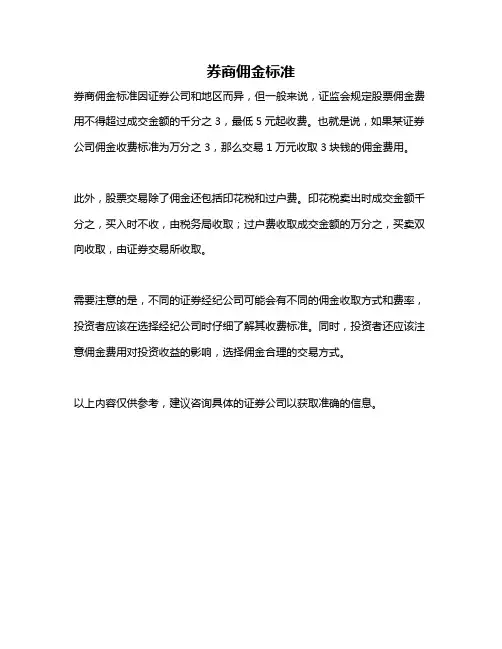 券商佣金标准

券商佣金标准因证券公司和地区而异，但一般来说，证监会规定股票佣金费用不得超过成交金额的千分之 3，最低 5 元起收费。也就是说，如果某证券公司佣金收费标准为万分之 3，那么交易 1 万元收取 3 块钱的佣金费用。

此外，股票交易除了佣金还包括印花税和过户费。印花税卖出时成交金额千分之，买入时不收，由税务局收取；过户费收取成交金额的万分之，买卖双向收取，由证券交易所收取。

需要注意的是，不同的证券经纪公司可能会有不同的佣金收取方式和费率，投资者应该在选择经纪公司时仔细了解其收费标准。同时，投资者还应该注意佣金费用对投资收益的影响，选择佣金合理的交易方式。

以上内容仅供参考，建议咨询具体的证券公司以获取准确的信息。